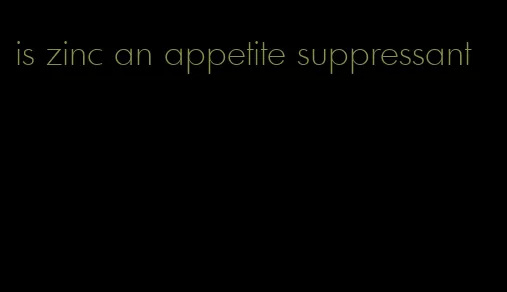 is zinc an appetite suppressant